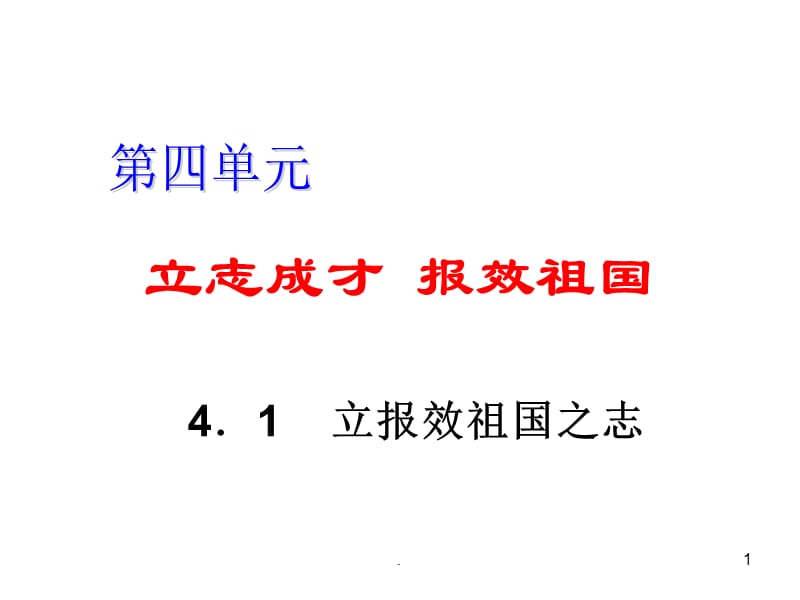 第四单元

立志成才 报效祖国

4．1 立报效祖国之志

.

1